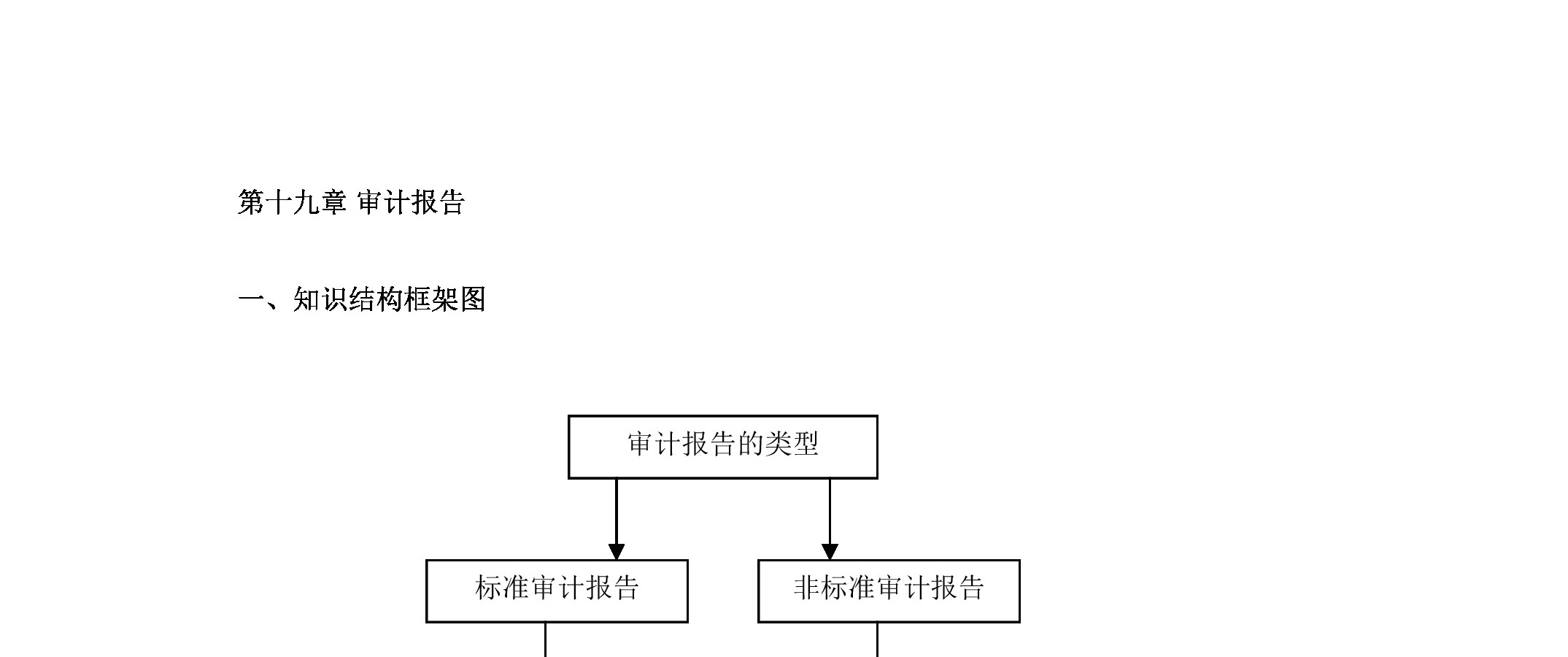 第十九章 审计报告

一、知识结构框架图

审计报告的类型

标准审计报告

非标准审计报告